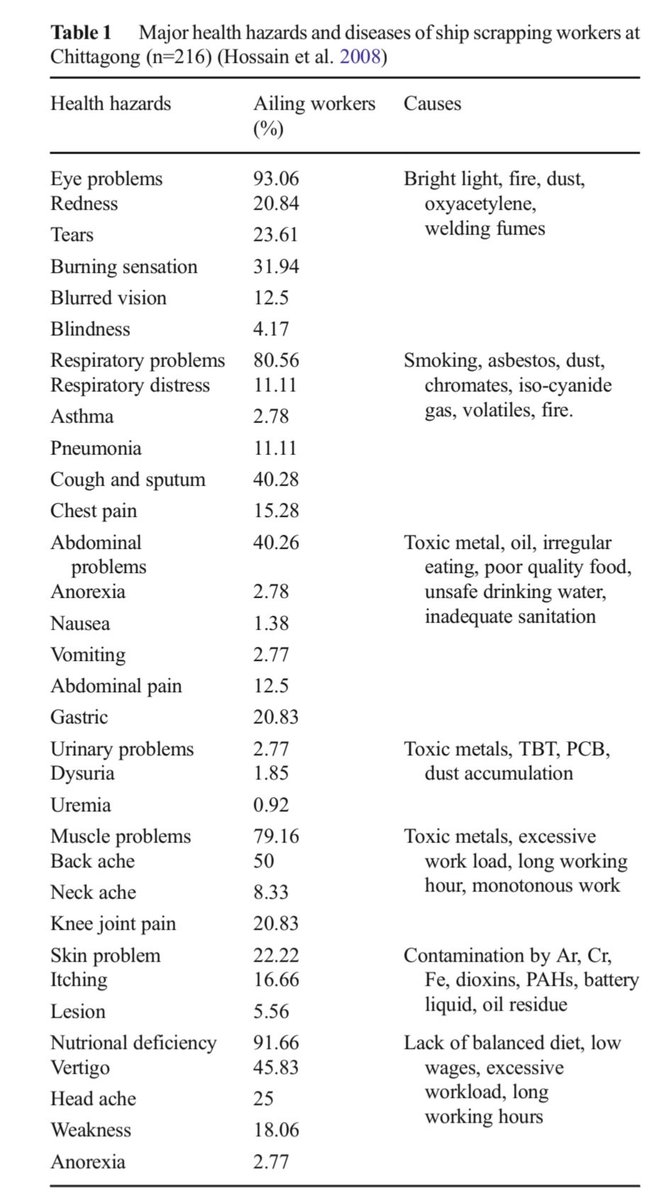 **Table 1** Major health hazards and diseases of ship scrapping workers at Chittagong (n=216) (Hossain et al. 2008)

| Health hazards | Ailing workers (%) | Causes |
|---|---|---|
| Eye problems | 93.06 | Bright light, fire, dust, oxyacetylene, welding fumes |
| Redness | 20.84 | |
| Tears | 23.61 | |
| Burning sensation | 31.94 | |
| Blurred vision | 12.5 | |
| Blindness | 4.17 | |
| Respiratory problems | 80.56 | Smoking, asbestos, dust, chromates, iso-cyanide gas, volatiles, fire. |
| Respiratory distress | 11.11 | |
| Asthma | 2.78 | |
| Pneumonia | 11.11 | |
| Cough and sputum | 40.28 | |
| Chest pain | 15.28 | |
| Abdominal problems | 40.26 | Toxic metal, oil, irregular eating, poor quality food, unsafe drinking water, inadequate sanitation |
| Anorexia | 2.78 | |
| Nausea | 1.38 | |
| Vomiting | 2.77 | |
| Abdominal pain | 12.5 | |
| Gastric | 20.83 | |
| Urinary problems | 2.77 | Toxic metals, TBT, PCB, dust accumulation |
| Dysuria | 1.85 | |
| Uremia | 0.92 | |
| Muscle problems | 79.16 | Toxic metals, excessive work load, long working hour, monotonous work |
| Back ache | 50 | |
| Neck ache | 8.33 | |
| Knee joint pain | 20.83 | |
| Skin problem | 22.22 | Contamination by Ar, Cr, Fe, dioxins, PAHs, battery liquid, oil residue |
| Itching | 16.66 | |
| Lesion | 5.56 | |
| Nutrional deficiency | 91.66 | Lack of balanced diet, low wages, excessive workload, long working hours |
| Vertigo | 45.83 | |
| Head ache | 25 | |
| Weakness | 18.06 | |
| Anorexia | 2.77 | |